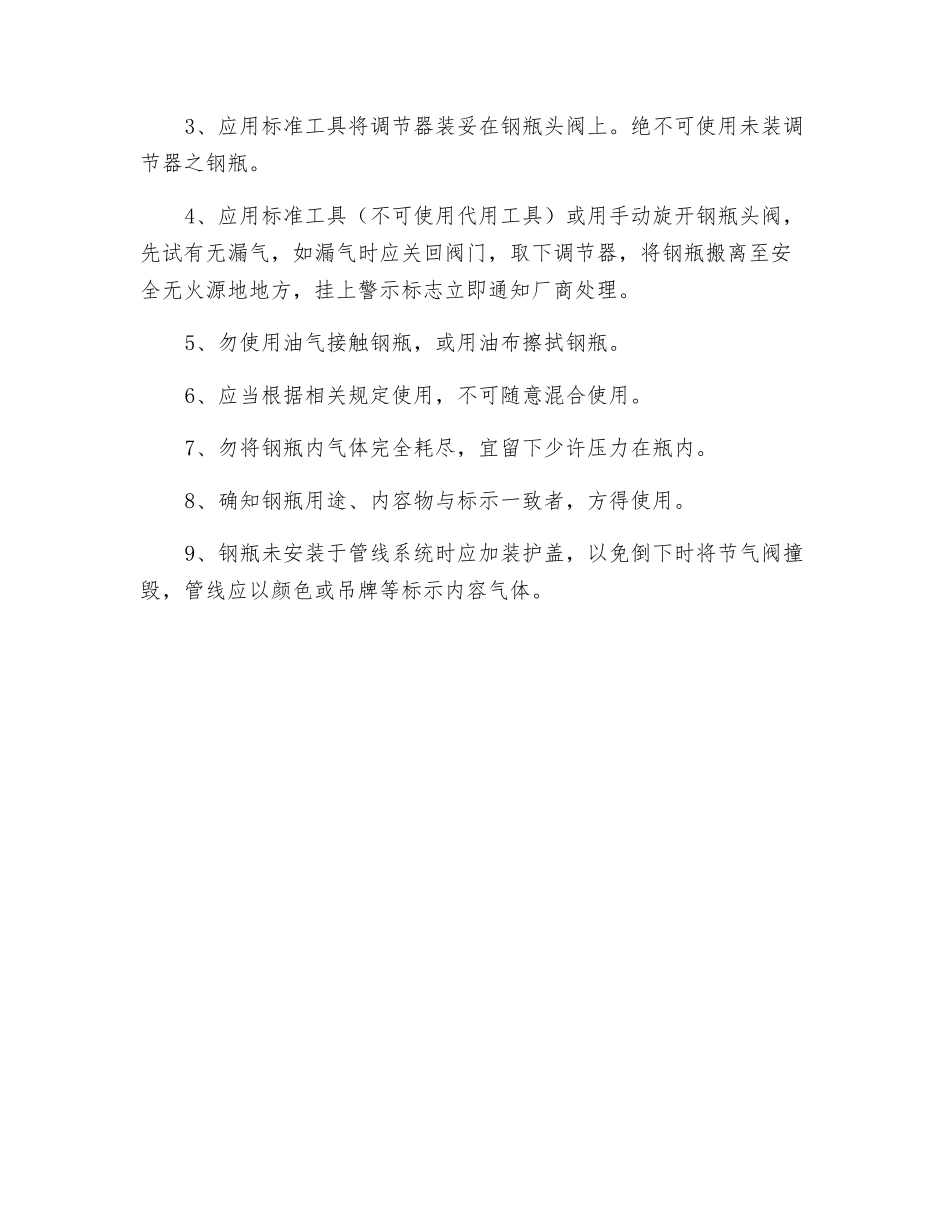 3、应用标准工具将调节器装妥在钢瓶头阀上。绝不可使用未装调节器之钢瓶。

4、应用标准工具（不可使用代用工具）或用手动旋开钢瓶头阀，先试有无漏气，如漏气时应关回阀门，取下调节器，将钢瓶搬离至安全无火源地地方，挂上警示标志立即通知厂商处理。

5、勿使用油气接触钢瓶，或用油布擦拭钢瓶。

6、应当根据相关规定使用，不可随意混合使用。

7、勿将钢瓶内气体完全耗尽，宜留下少许压力在瓶内。

8、确知钢瓶用途、内容物与标示一致者，方得使用。

9、钢瓶未安装于管线系统时应加装护盖，以免倒下时将节气阀撞毁，管线应以颜色或吊牌等标示内容气体。